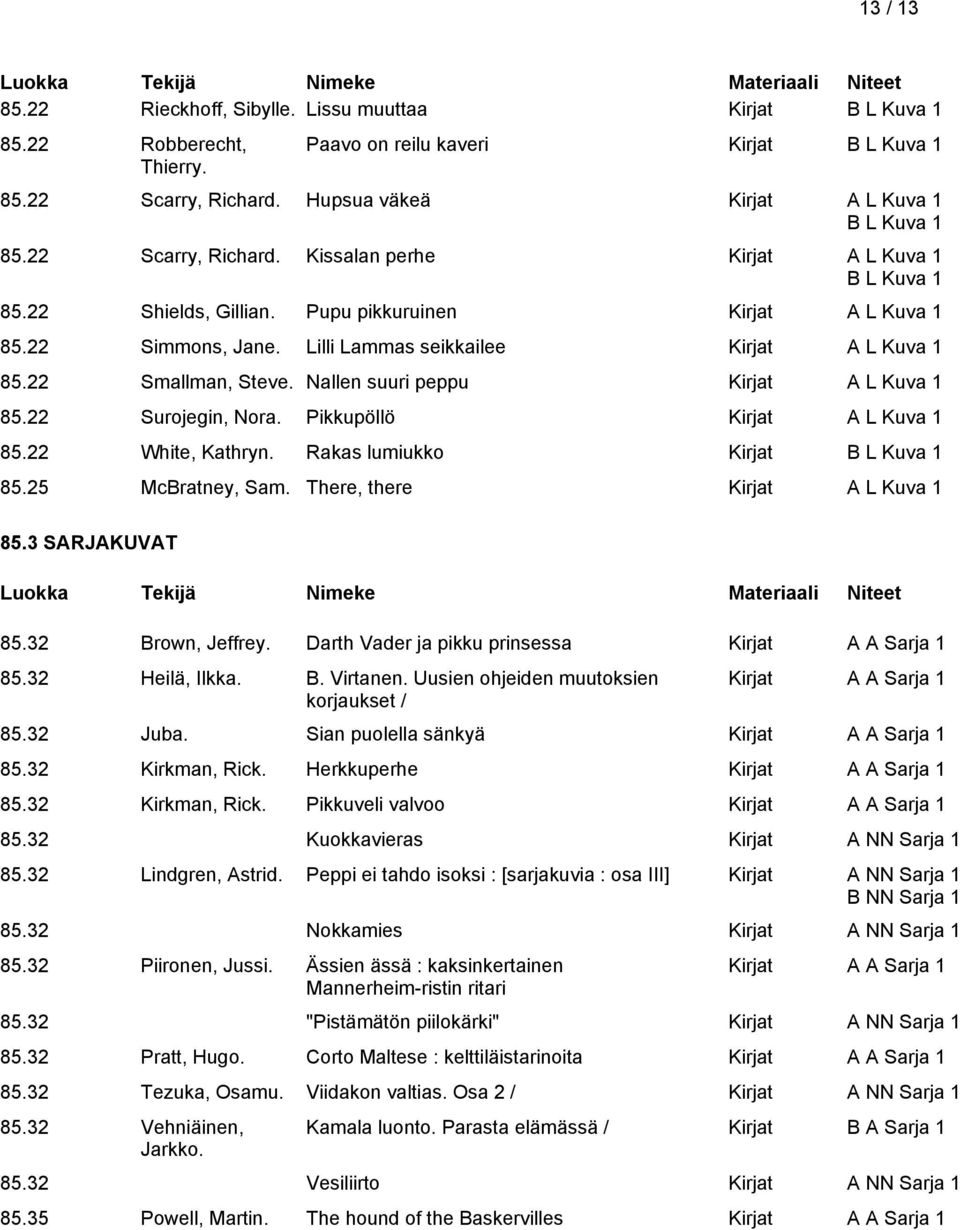 13 / 13

| Luokka | Tekijä | Nimeke | Materiaali | Niteet |
|---|---|---|---|---|
| 85.22 | Rieckhoff, Sibylle. | Lissu muuttaa | Kirjat | B L Kuva 1 |
| 85.22 | Robberecht, Thierry. | Paavo on reilu kaveri | Kirjat | B L Kuva 1 |
| 85.22 | Scarry, Richard. | Hupsua väkeä | Kirjat | A L Kuva 1 B L Kuva 1 |
| 85.22 | Scarry, Richard. | Kissalan perhe | Kirjat | A L Kuva 1 B L Kuva 1 |
| 85.22 | Shields, Gillian. | Pupu pikkuruinen | Kirjat | A L Kuva 1 |
| 85.22 | Simmons, Jane. | Lilli Lammas seikkailee | Kirjat | A L Kuva 1 |
| 85.22 | Smallman, Steve. | Nallen suuri peppu | Kirjat | A L Kuva 1 |
| 85.22 | Surojegin, Nora. | Pikkupöllö | Kirjat | A L Kuva 1 |
| 85.22 | White, Kathryn. | Rakas lumiukko | Kirjat | B L Kuva 1 |
| 85.25 | McBratney, Sam. | There, there | Kirjat | A L Kuva 1 |

85.3 SARJAKUVAT

| Luokka | Tekijä | Nimeke | Materiaali | Niteet |
|---|---|---|---|---|
| 85.32 | Brown, Jeffrey. | Darth Vader ja pikku prinsessa | Kirjat | A A Sarja 1 |
| 85.32 | Heilä, Ilkka. | B. Virtanen. Uusien ohjeiden muutoksien korjaukset / | Kirjat | A A Sarja 1 |
| 85.32 | Juba. | Sian puolella sänkyä | Kirjat | A A Sarja 1 |
| 85.32 | Kirkman, Rick. | Herkkuperhe | Kirjat | A A Sarja 1 |
| 85.32 | Kirkman, Rick. | Pikkuveli valvoo | Kirjat | A A Sarja 1 |
| 85.32 | | Kuokkavieras | Kirjat | A NN Sarja 1 |
| 85.32 | Lindgren, Astrid. | Peppi ei tahdo isoksi : [sarjakuvia : osa III] | Kirjat | A NN Sarja 1 B NN Sarja 1 |
| 85.32 | | Nokkamies | Kirjat | A NN Sarja 1 |
| 85.32 | Piironen, Jussi. | Ässien ässä : kaksinkertainen Mannerheim-ristin ritari | Kirjat | A A Sarja 1 |
| 85.32 | | "Pistämätön piilokärki" | Kirjat | A NN Sarja 1 |
| 85.32 | Pratt, Hugo. | Corto Maltese : kelttiläistarinoita | Kirjat | A A Sarja 1 |
| 85.32 | Tezuka, Osamu. | Viidakon valtias. Osa 2 / | Kirjat | A NN Sarja 1 |
| 85.32 | Vehniäinen, Jarkko. | Kamala luonto. Parasta elämässä / | Kirjat | B A Sarja 1 |
| 85.32 | | Vesiliirto | Kirjat | A NN Sarja 1 |
| 85.35 | Powell, Martin. | The hound of the Baskervilles | Kirjat | A A Sarja 1 |